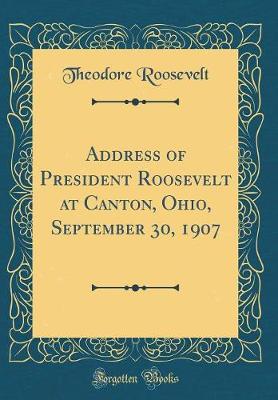 Theodore Roosevelt

Address of President Roosevelt at Canton, Ohio, September 30, 1907

Forgotten Books